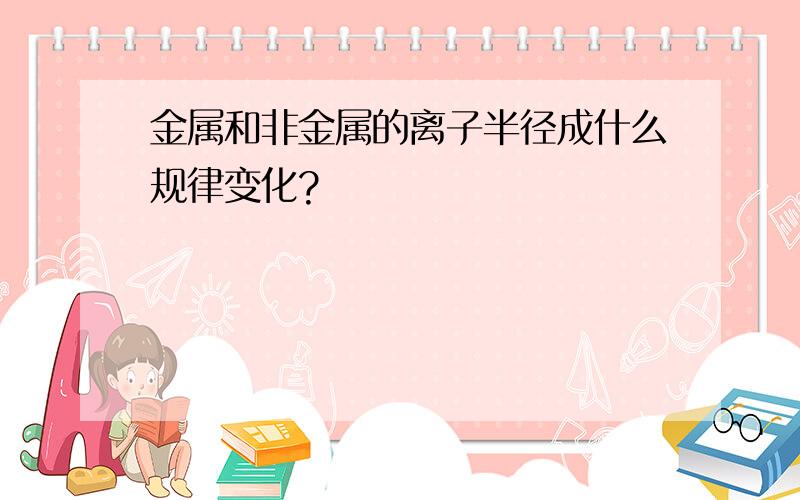 金属和非金属的离子半径成什么规律变化?